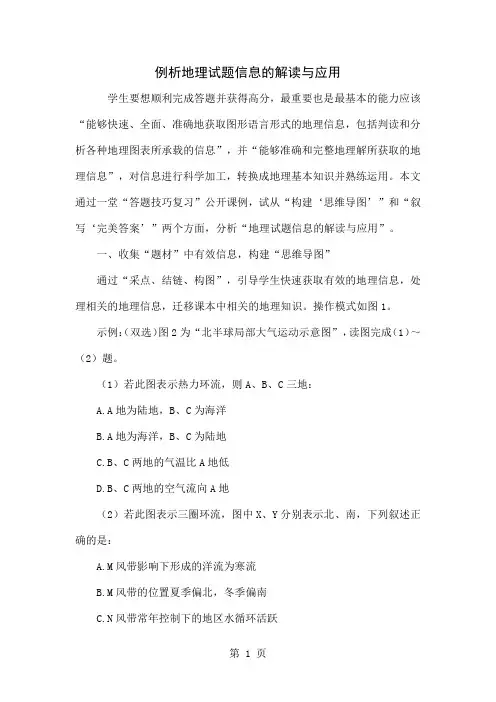 例析地理试题信息的解读与应用

学生要想顺利完成答题并获得高分，最重要也是最基本的能力应该“能够快速、全面、准确地获取图形语言形式的地理信息，包括判读和分析各种地理图表所承载的信息”，并“能够准确和完整地理解所获取的地理信息”，对信息进行科学加工，转换成地理基本知识并熟练运用。本文通过一堂“答题技巧复习”公开课例，试从“构建‘思维导图’”和“叙写‘完美答案’”两个方面，分析“地理试题信息的解读与应用”。

一、收集“题材”中有效信息，构建“思维导图”

通过“采点、结链、构图”，引导学生快速获取有效的地理信息，处理相关的地理信息，迁移课本中相关的地理知识。操作模式如图1。

示例：(双选)图2为“北半球局部大气运动示意图”，读图完成(1)~(2)题。

(1)若此图表示热力环流，则A、B、C三地：

A.A地为陆地，B、C为海洋

B.A地为海洋，B、C为陆地

C.B、C两地的气温比A地低

D.B、C两地的空气流向A地

(2)若此图表示三圈环流，图中X、Y分别表示北、南，下列叙述正确的是：

A.M风带影响下形成的洋流为寒流

B.M风带的位置夏季偏北，冬季偏南

C.N风带常年控制下的地区水循环活跃

第 1 页